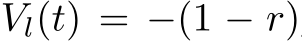 $V_l(t) = -(1 - r)$